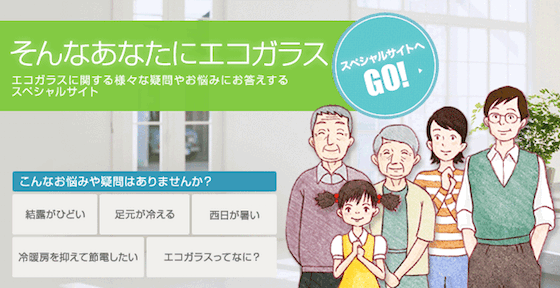 そんなあなたにエコガラス

エコガラスに関する様々な疑問やお悩みにお答えするスペシャルサイト

スペシャルサイトへ
GO!

こんなお悩みや疑問はありませんか?

結露がひどい

足元が冷える

西日が暑い

冷暖房を抑えて節電したい

エコガラスってなに?